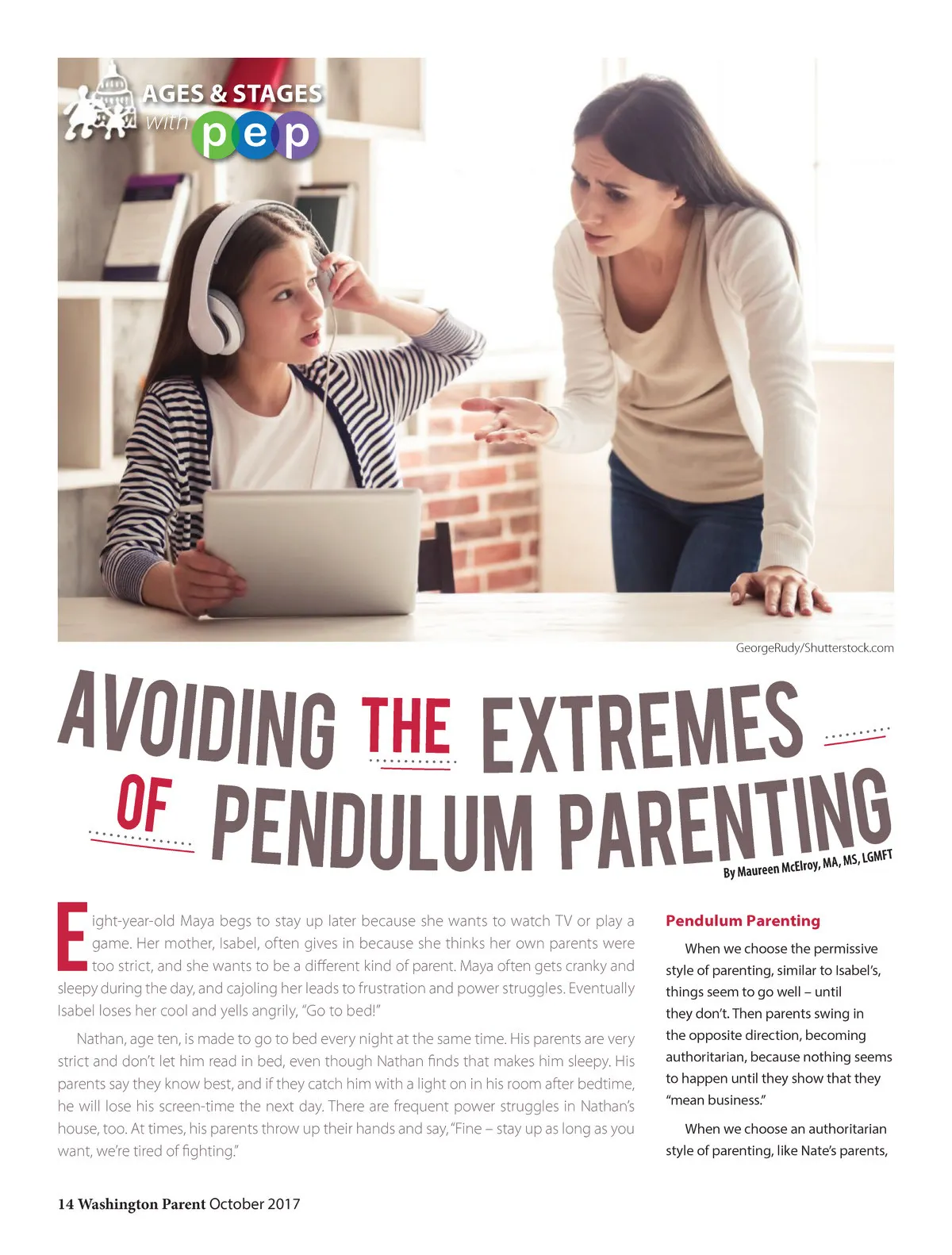 AGES & STAGES with pep

GeorgeRudy/Shutterstock.com

AVOIDING THE EXTREMES OF PENDULUM PARENTING

By Maureen McElroy, MA, MS, LGMFT

Eight-year-old Maya begs to stay up later because she wants to watch TV or play a game. Her mother, Isabel, often gives in because she thinks her own parents were too strict, and she wants to be a different kind of parent. Maya often gets cranky and sleepy during the day, and cajoling her leads to frustration and power struggles. Eventually Isabel loses her cool and yells angrily, "Go to bed!"

Nathan, age ten, is made to go to bed every night at the same time. His parents are very strict and don't let him read in bed, even though Nathan finds that makes him sleepy. His parents say they know best, and if they catch him with a light on in his room after bedtime, he will lose his screen-time the next day. There are frequent power struggles in Nathan's house, too. At times, his parents throw up their hands and say, "Fine – stay up as long as you want, we're tired of fighting."

Pendulum Parenting

When we choose the permissive style of parenting, similar to Isabel's, things seem to go well – until they don't. Then parents swing in the opposite direction, becoming authoritarian, because nothing seems to happen until they show that they "mean business."

When we choose an authoritarian style of parenting, like Nate's parents,

14 Washington Parent October 2017